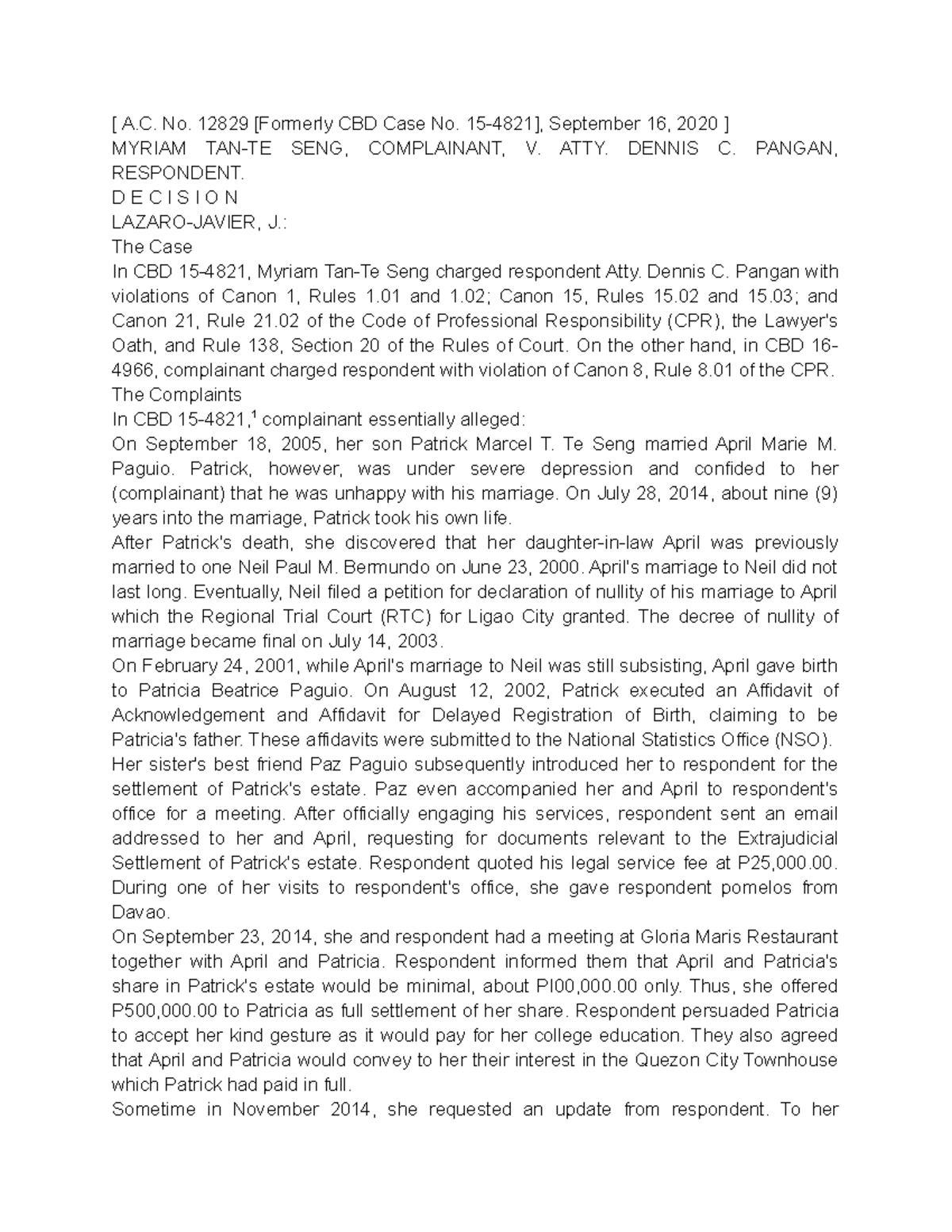 [ A.C. No. 12829 [Formerly CBD Case No. 15-4821], September 16, 2020 ]
MYRIAM TAN-TE SENG, COMPLAINANT, V. ATTY. DENNIS C. PANGAN, RESPONDENT.
D E C I S I O N
LAZARO-JAVIER, J.:
The Case
In CBD 15-4821, Myriam Tan-Te Seng charged respondent Atty. Dennis C. Pangan with violations of Canon 1, Rules 1.01 and 1.02; Canon 15, Rules 15.02 and 15.03; and Canon 21, Rule 21.02 of the Code of Professional Responsibility (CPR), the Lawyer's Oath, and Rule 138, Section 20 of the Rules of Court. On the other hand, in CBD 16-4966, complainant charged respondent with violation of Canon 8, Rule 8.01 of the CPR.
The Complaints
In CBD 15-4821,$^1$ complainant essentially alleged:
On September 18, 2005, her son Patrick Marcel T. Te Seng married April Marie M. Paguio. Patrick, however, was under severe depression and confided to her (complainant) that he was unhappy with his marriage. On July 28, 2014, about nine (9) years into the marriage, Patrick took his own life.
After Patrick's death, she discovered that her daughter-in-law April was previously married to one Neil Paul M. Bermundo on June 23, 2000. April's marriage to Neil did not last long. Eventually, Neil filed a petition for declaration of nullity of his marriage to April which the Regional Trial Court (RTC) for Ligao City granted. The decree of nullity of marriage became final on July 14, 2003.
On February 24, 2001, while April's marriage to Neil was still subsisting, April gave birth to Patricia Beatrice Paguio. On August 12, 2002, Patrick executed an Affidavit of Acknowledgement and Affidavit for Delayed Registration of Birth, claiming to be Patricia's father. These affidavits were submitted to the National Statistics Office (NSO).
Her sister's best friend Paz Paguio subsequently introduced her to respondent for the settlement of Patrick's estate. Paz even accompanied her and April to respondent's office for a meeting. After officially engaging his services, respondent sent an email addressed to her and April, requesting for documents relevant to the Extrajudicial Settlement of Patrick's estate. Respondent quoted his legal service fee at P25,000.00. During one of her visits to respondent's office, she gave respondent pomelos from Davao.
On September 23, 2014, she and respondent had a meeting at Gloria Maris Restaurant together with April and Patricia. Respondent informed them that April and Patricia's share in Patrick's estate would be minimal, about PI00,000.00 only. Thus, she offered P500,000.00 to Patricia as full settlement of her share. Respondent persuaded Patricia to accept her kind gesture as it would pay for her college education. They also agreed that April and Patricia would convey to her their interest in the Quezon City Townhouse which Patrick had paid in full.
Sometime in November 2014, she requested an update from respondent. To her